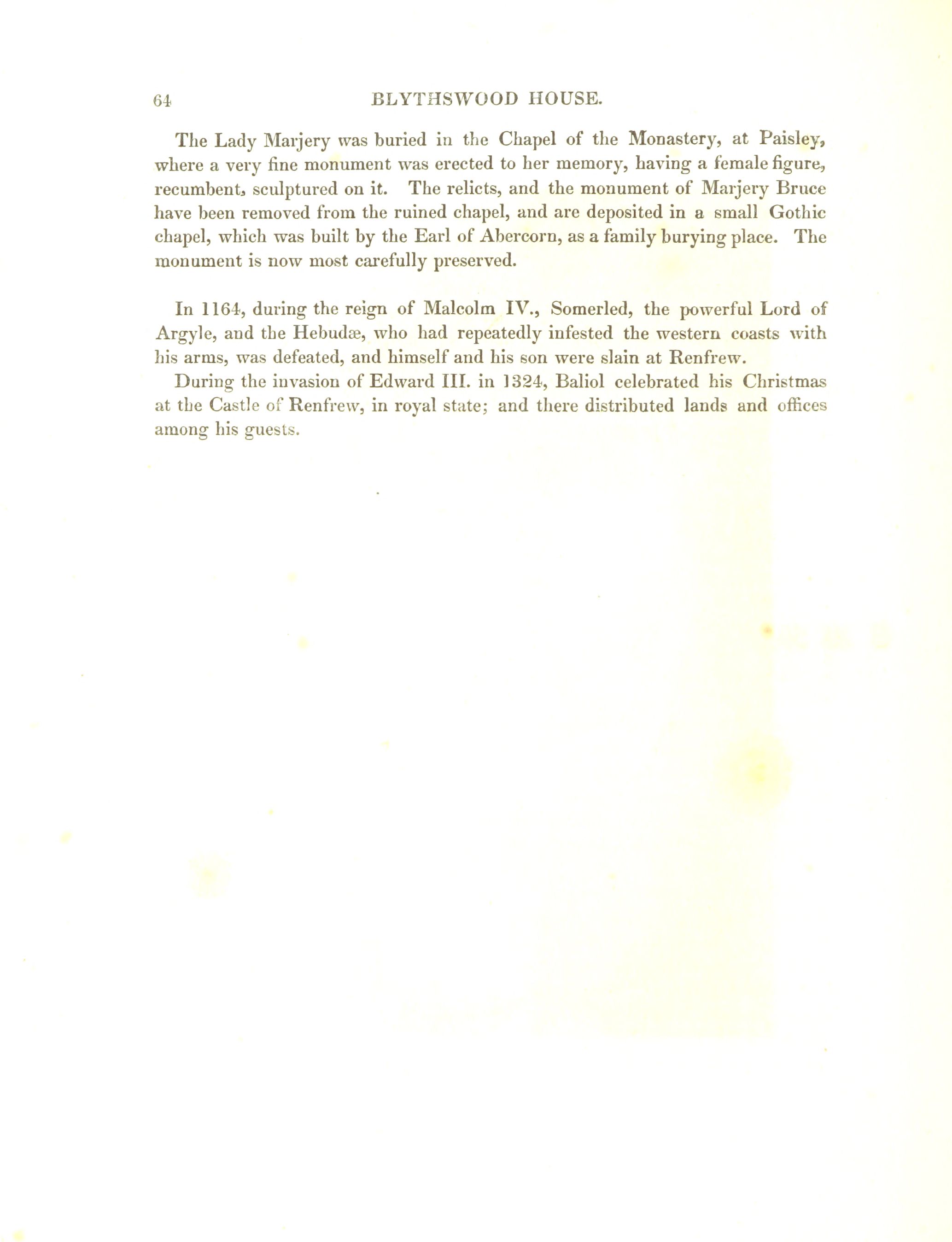 64 BLYTHSWOOD HOUSE.

The Lady Marjery was buried in the Chapel of the Monastery, at Paisley, where a very fine monument was erected to her memory, having a female figure, recumbent, sculptured on it. The relicts, and the monument of Marjery Bruce have been removed from the ruined chapel, and are deposited in a small Gothic chapel, which was built by the Earl of Abercorn, as a family burying place. The monument is now most carefully preserved.

In 1164, during the reign of Malcolm IV., Somerled, the powerful Lord of Argyle, and the Hebudæ, who had repeatedly infested the western coasts with his arms, was defeated, and himself and his son were slain at Renfrew.

During the invasion of Edward III. in 1324, Baliol celebrated his Christmas at the Castle of Renfrew, in royal state; and there distributed lands and offices among his guests.